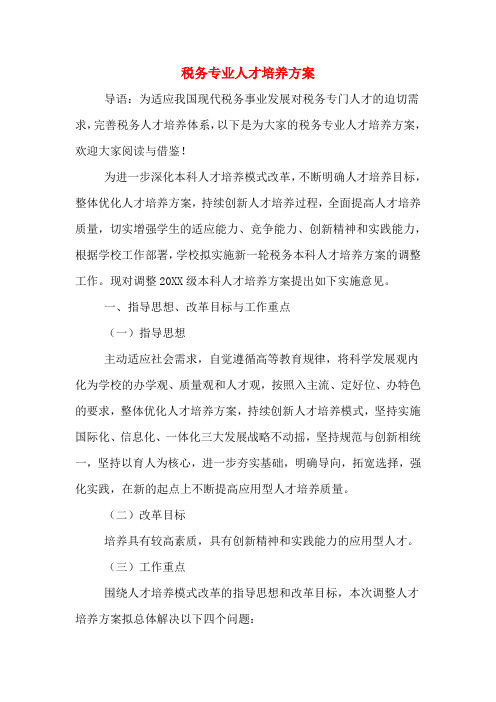 税务专业人才培养方案

导语：为适应我国现代税务事业发展对税务专门人才的迫切需求，完善税务人才培养体系，以下是为大家的税务专业人才培养方案，欢迎大家阅读与借鉴！

为进一步深化本科人才培养模式改革，不断明确人才培养目标，整体优化人才培养方案，持续创新人才培养过程，全面提高人才培养质量，切实增强学生的适应能力、竞争能力、创新精神和实践能力，根据学校工作部署，学校拟实施新一轮税务本科人才培养方案的调整工作。现对调整20XX级本科人才培养方案提出如下实施意见。

一、指导思想、改革目标与工作重点

（一）指导思想

主动适应社会需求，自觉遵循高等教育规律，将科学发展观内化为学校的办学观、质量观和人才观，按照入主流、定好位、办特色的要求，整体优化人才培养方案，持续创新人才培养模式，坚持实施国际化、信息化、一体化三大发展战略不动摇，坚持规范与创新相统一，坚持以育人为核心，进一步夯实基础，明确导向，拓宽选择，强化实践，在新的起点上不断提高应用型人才培养质量。

（二）改革目标

培养具有较高素质，具有创新精神和实践能力的应用型人才。

（三）工作重点

围绕人才培养模式改革的指导思想和改革目标，本次调整人才培养方案拟总体解决以下四个问题：